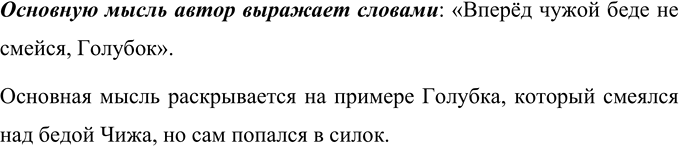 Основную мысль автор выражает словами: «Вперёд чужой беде не смейся, Голубок».

Основная мысль раскрывается на примере Голубка, который смеялся над бедой Чижа, но сам попался в силок.